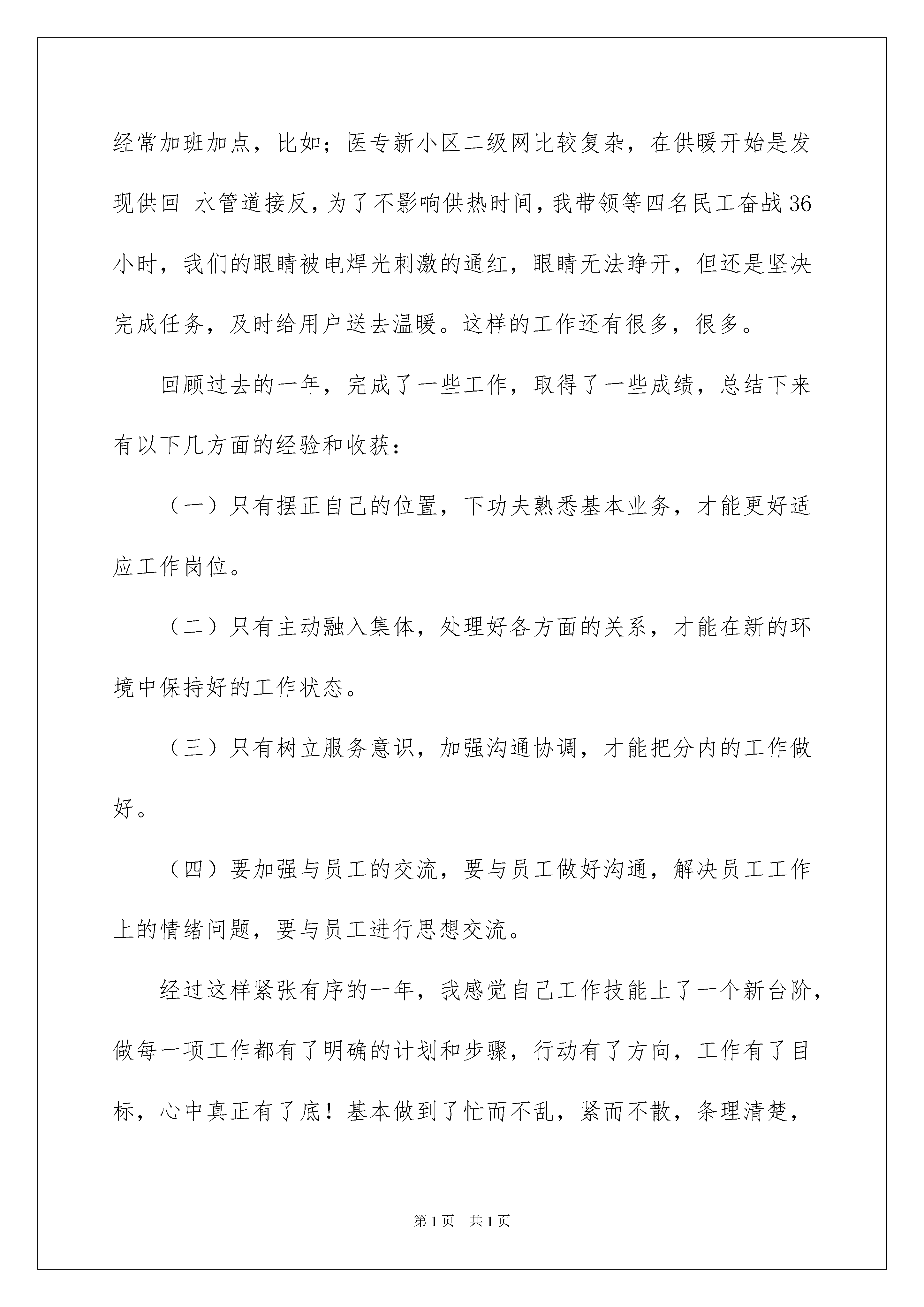 经常加班加点，比如；医专新小区二级网比较复杂，在供暖开始是发现供回 水管道接反，为了不影响供热时间，我带领等四名民工奋战36小时，我们的眼睛被电焊光刺激的通红，眼睛无法睁开，但还是坚决完成任务，及时给用户送去温暖。这样的工作还有很多，很多。

回顾过去的一年，完成了一些工作，取得了一些成绩，总结下来有以下几方面的经验和收获：

（一）只有摆正自己的位置，下功夫熟悉基本业务，才能更好适应工作岗位。

（二）只有主动融入集体，处理好各方面的关系，才能在新的环境中保持好的工作状态。

（三）只有树立服务意识，加强沟通协调，才能把分内的工作做好。

（四）要加强与员工的交流，要与员工做好沟通，解决员工工作上的情绪问题，要与员工进行思想交流。

经过这样紧张有序的一年，我感觉自己工作技能上了一个新台阶，做每一项工作都有了明确的计划和步骤，行动有了方向，工作有了目标，心中真正有了底！基本做到了忙而不乱，紧而不散，条理清楚，

第1页 共1页